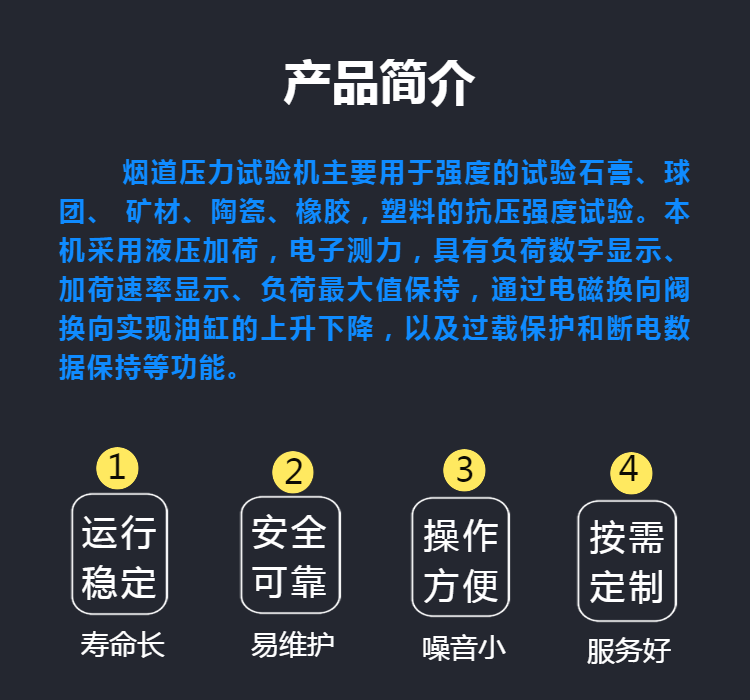 产品简介

烟道压力试验机主要用于强度的试验石膏、球团、 矿材、陶瓷、橡胶，塑料的抗压强度试验。本机采用液压加荷，电子测力，具有负荷数字显示、加荷速率显示、负荷最大值保持，通过电磁换向阀换向实现油缸的上升下降，以及过载保护和断电数据保持等功能。

1
运行稳定
寿命长

2
安全可靠
易维护

3
操作方便
噪音小

4
按需定制
服务好